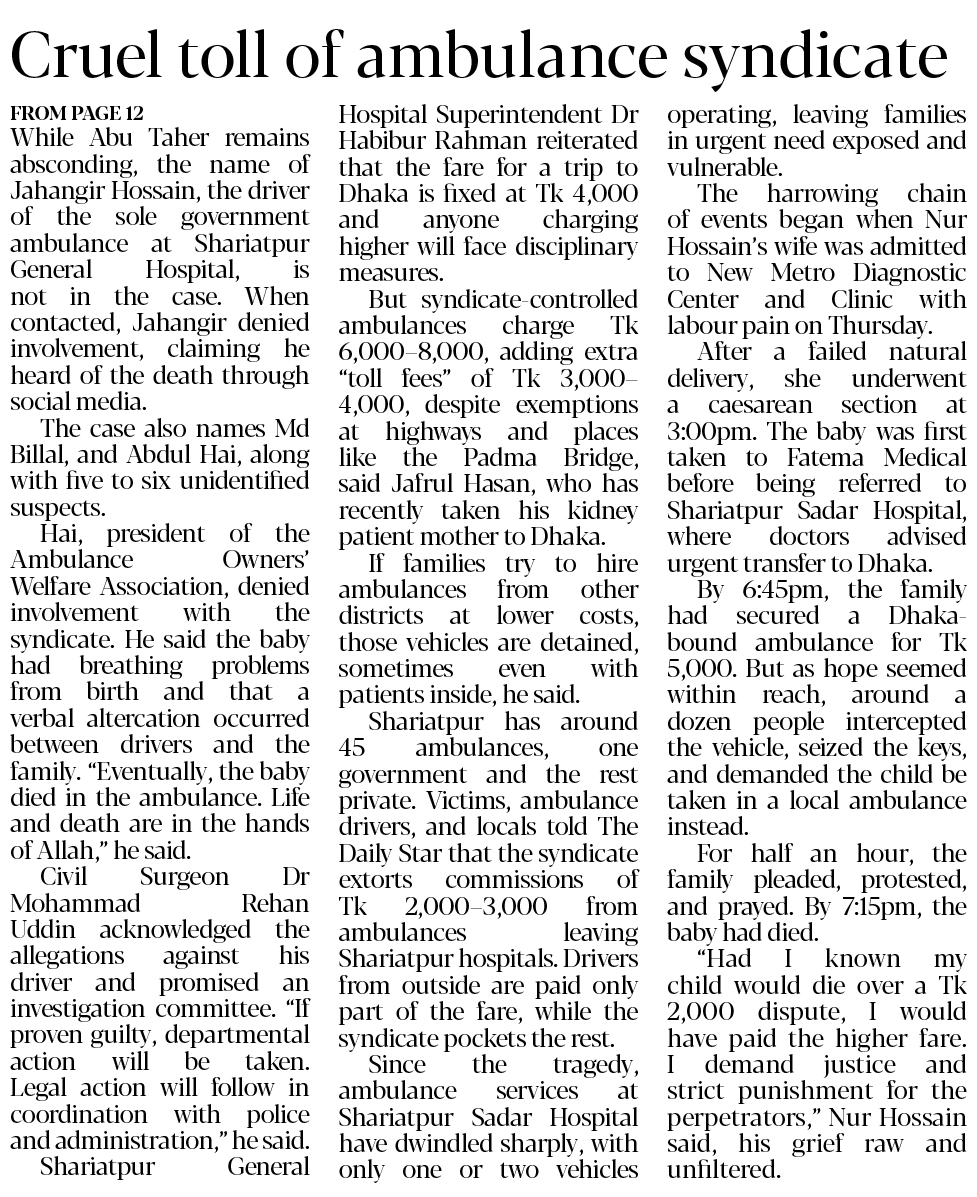 Cruel toll of ambulance syndicate

FROM PAGE 12
While Abu Taher remains absconding, the name of Jahangir Hossain, the driver of the sole government ambulance at Shariatpur General Hospital, is not in the case. When contacted, Jahangir denied involvement, claiming he heard of the death through social media.

The case also names Md Billal, and Abdul Hai, along with five to six unidentified suspects.

Hai, president of the Ambulance Owners' Welfare Association, denied involvement with the syndicate. He said the baby had breathing problems from birth and that a verbal altercation occurred between drivers and the family. "Eventually, the baby died in the ambulance. Life and death are in the hands of Allah," he said.

Civil Surgeon Dr Mohammad Rehan Uddin acknowledged the allegations against his driver and promised an investigation committee. "If proven guilty, departmental action will be taken. Legal action will follow in coordination with police and administration," he said.

Shariatpur General Hospital Superintendent Dr Habibur Rahman reiterated that the fare for a trip to Dhaka is fixed at Tk 4,000 and anyone charging higher will face disciplinary measures.

But syndicate-controlled ambulances charge Tk 6,000–8,000, adding extra "toll fees" of Tk 3,000–4,000, despite exemptions at highways and places like the Padma Bridge, said Jafrul Hasan, who has recently taken his kidney patient mother to Dhaka.

If families try to hire ambulances from other districts at lower costs, those vehicles are detained, sometimes even with patients inside, he said.

Shariatpur has around 45 ambulances, one government and the rest private. Victims, ambulance drivers, and locals told The Daily Star that the syndicate extorts commissions of Tk 2,000–3,000 from ambulances leaving Shariatpur hospitals. Drivers from outside are paid only part of the fare, while the syndicate pockets the rest.

Since the tragedy, ambulance services at Shariatpur Sadar Hospital have dwindled sharply, with only one or two vehicles operating, leaving families in urgent need exposed and vulnerable.

The harrowing chain of events began when Nur Hossain's wife was admitted to New Metro Diagnostic Center and Clinic with labour pain on Thursday.

After a failed natural delivery, she underwent a caesarean section at 3:00pm. The baby was first taken to Fatema Medical before being referred to Shariatpur Sadar Hospital, where doctors advised urgent transfer to Dhaka.

By 6:45pm, the family had secured a Dhaka-bound ambulance for Tk 5,000. But as hope seemed within reach, around a dozen people intercepted the vehicle, seized the keys, and demanded the child be taken in a local ambulance instead.

For half an hour, the family pleaded, protested, and prayed. By 7:15pm, the baby had died.

"Had I known my child would die over a Tk 2,000 dispute, I would have paid the higher fare. I demand justice and strict punishment for the perpetrators," Nur Hossain said, his grief raw and unfiltered.